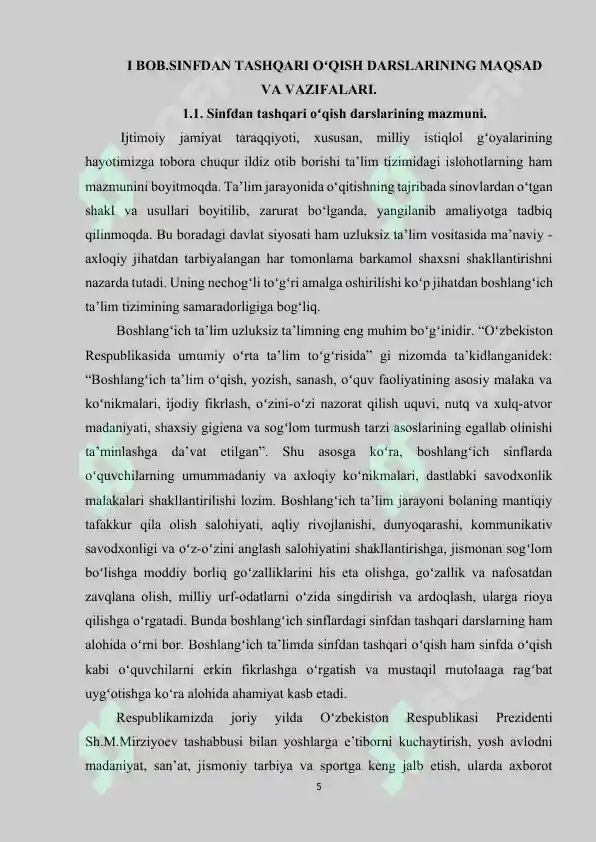 I BOB.SINFDAN TASHQARI O‘QISH DARSLARINING MAQSAD VA VAZIFALARI.

1.1. Sinfdan tashqari o‘qish darslarining mazmuni.

Ijtimoiy jamiyat taraqqiyoti, xususan, milliy istiqlol g‘oyalarining hayotimizga tobora chuqur ildiz otib borishi ta’lim tizimidagi islohotlarning ham mazmunini boyitmoqda. Ta’lim jarayonida o‘qitishning tajribada sinovlardan o‘tgan shakl va usullari boyitilib, zarurat bo‘lganda, yangilanib amaliyotga tadbiq qilinmoqda. Bu boradagi davlat siyosati ham uzluksiz ta’lim vositasida ma’naviy - axloqiy jihatdan tarbiyalangan har tomonlama barkamol shaxsni shakllantirishni nazarda tutadi. Uning nechog‘li to‘g‘ri amalga oshirilishi ko‘p jihatdan boshlang‘ich ta’lim tizimining samaradorligiga bog‘liq.

Boshlang‘ich ta’lim uzluksiz ta’limning eng muhim bo‘g‘inidir. “O‘zbekiston Respublikasida umumiy o‘rta ta’lim to‘g‘risida” gi nizomda ta’kidlanganidek: “Boshlang‘ich ta’lim o‘qish, yozish, sanash, o‘quv faoliyatining asosiy malaka va ko‘nikmalari, ijodiy fikrlash, o‘zini-o‘zi nazorat qilish uquvi, nutq va xulq-atvor madaniyati, shaxsiy gigiena va sog‘lom turmush tarzi asoslarining egallab olinishi ta’minlashga da’vat etilgan”. Shu asosga ko‘ra, boshlang‘ich sinflarda o‘quvchilarning umummadaniy va axloqiy ko‘nikmalari, dastlabki savodxonlik malakalari shakllantirilishi lozim. Boshlang‘ich ta’lim jarayoni bolaning mantiqiy tafakkur qila olish salohiyati, aqliy rivojlanishi, dunyoqarashi, kommunikativ savodxonligi va o‘z-o‘zini anglash salohiyatini shakllantirishga, jismonan sog‘lom bo‘lishga moddiy borliq go‘zalliklarini his eta olishga, go‘zallik va nafosatdan zavqlana olish, milliy urf-odatlarni o‘zida singdirish va ardoqlash, ularga rioya qilishga o‘rgatadi. Bunda boshlang‘ich sinflardagi sinfdan tashqari darslarning ham alohida o‘rni bor. Boshlang‘ich ta’limda sinfdan tashqari o‘qish ham sinfda o‘qish kabi o‘quvchilarni erkin fikrlashga o‘rgatish va mustaqil mutolaaga rag‘bat uyg‘otishga ko‘ra alohida ahamiyat kasb etadi.

Respublikamizda joriy yilda O‘zbekiston Respublikasi Prezidenti Sh.M.Mirziyoev tashabbusi bilan yoshlarga e’tiborni kuchaytirish, yosh avlodni madaniyat, san’at, jismoniy tarbiya va sportga keng jalb etish, ularda axborot

5